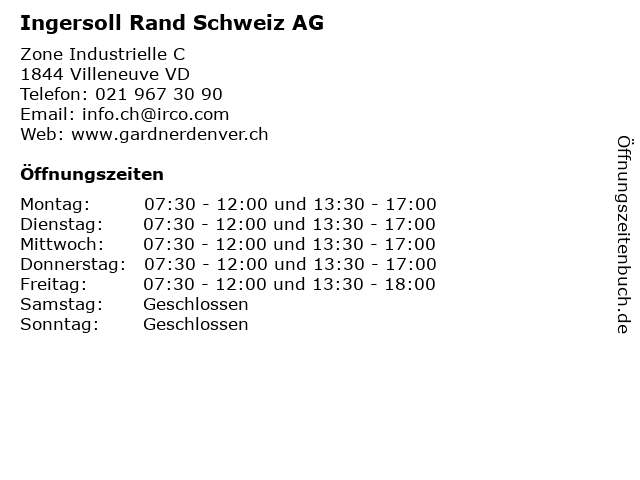 Ingersoll Rand Schweiz AG

Zone Industrielle C
1844 Villeneuve VD
Telefon: 021 967 30 90
Email: info.ch@irco.com
Web: www.gardnerdenver.ch

Öffnungszeiten

| | |
|---|---|
| Montag: | 07:30 - 12:00 und 13:30 - 17:00 |
| Dienstag: | 07:30 - 12:00 und 13:30 - 17:00 |
| Mittwoch: | 07:30 - 12:00 und 13:30 - 17:00 |
| Donnerstag: | 07:30 - 12:00 und 13:30 - 17:00 |
| Freitag: | 07:30 - 12:00 und 13:30 - 18:00 |
| Samstag: | Geschlossen |
| Sonntag: | Geschlossen |

Öffnungszeitenbuch.de